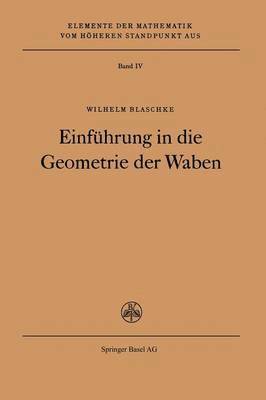 ELEMENTE DER MATHEMATIK
VOM HÖHEREN STANDPUNKT AUS

Band IV

WILHELM BLASCHKE

Einführung in die
Geometrie der Waben

Springer Basel AG